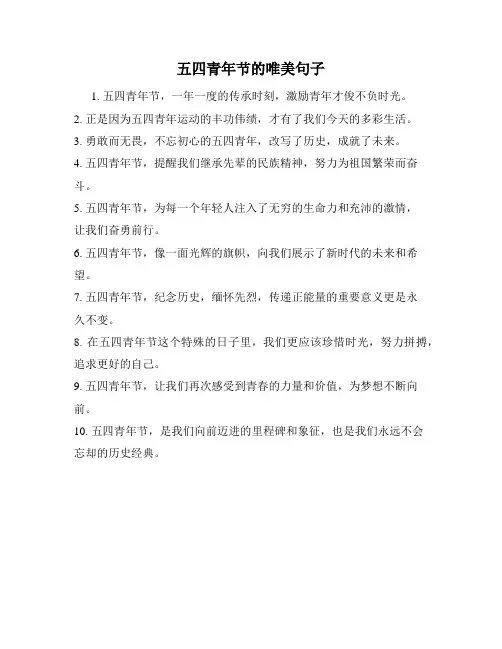 五四青年节的唯美句子

1. 五四青年节，一年一度的传承时刻，激励青年才俊不负时光。

2. 正是因为五四青年运动的丰功伟绩，才有了我们今天的多彩生活。

3. 勇敢而无畏，不忘初心的五四青年，改写了历史，成就了未来。

4. 五四青年节，提醒我们继承先辈的民族精神，努力为祖国繁荣而奋斗。

5. 五四青年节，为每一个年轻人注入了无穷的生命力和充沛的激情，让我们奋勇前行。

6. 五四青年节，像一面光辉的旗帜，向我们展示了新时代的未来和希望。

7. 五四青年节，纪念历史，缅怀先烈，传递正能量的重要意义更是永久不变。

8. 在五四青年节这个特殊的日子里，我们更应该珍惜时光，努力拼搏，追求更好的自己。

9. 五四青年节，让我们再次感受到青春的力量和价值，为梦想不断向前。

10. 五四青年节，是我们向前迈进的里程碑和象征，也是我们永远不会忘却的历史经典。